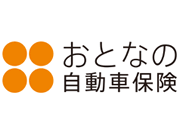 おとなの
自動車保険